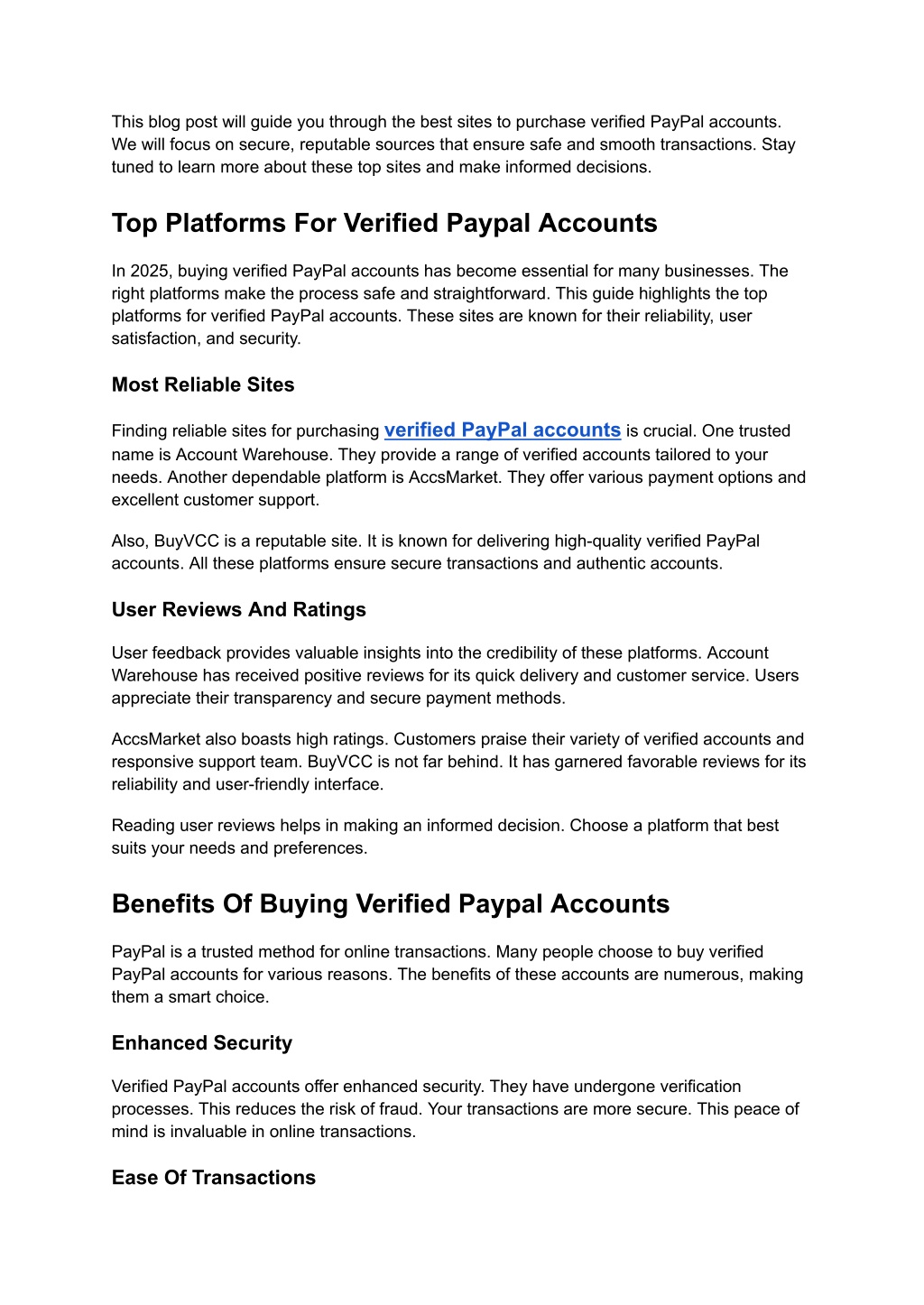 This blog post will guide you through the best sites to purchase verified PayPal accounts. We will focus on secure, reputable sources that ensure safe and smooth transactions. Stay tuned to learn more about these top sites and make informed decisions.

Top Platforms For Verified Paypal Accounts

In 2025, buying verified PayPal accounts has become essential for many businesses. The right platforms make the process safe and straightforward. This guide highlights the top platforms for verified PayPal accounts. These sites are known for their reliability, user satisfaction, and security.

Most Reliable Sites

Finding reliable sites for purchasing verified PayPal accounts is crucial. One trusted name is Account Warehouse. They provide a range of verified accounts tailored to your needs. Another dependable platform is AccsMarket. They offer various payment options and excellent customer support.

Also, BuyVCC is a reputable site. It is known for delivering high-quality verified PayPal accounts. All these platforms ensure secure transactions and authentic accounts.

User Reviews And Ratings

User feedback provides valuable insights into the credibility of these platforms. Account Warehouse has received positive reviews for its quick delivery and customer service. Users appreciate their transparency and secure payment methods.

AccsMarket also boasts high ratings. Customers praise their variety of verified accounts and responsive support team. BuyVCC is not far behind. It has garnered favorable reviews for its reliability and user-friendly interface.

Reading user reviews helps in making an informed decision. Choose a platform that best suits your needs and preferences.

Benefits Of Buying Verified Paypal Accounts

PayPal is a trusted method for online transactions. Many people choose to buy verified PayPal accounts for various reasons. The benefits of these accounts are numerous, making them a smart choice.

Enhanced Security

Verified PayPal accounts offer enhanced security. They have undergone verification processes. This reduces the risk of fraud. Your transactions are more secure. This peace of mind is invaluable in online transactions.

Ease Of Transactions